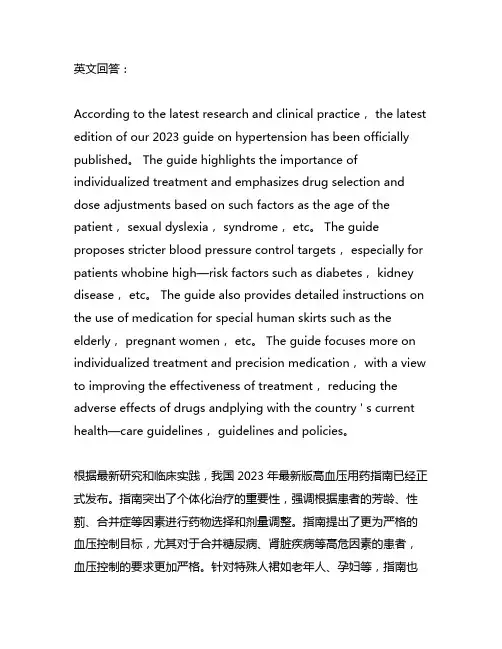 英文回答：

According to the latest research and clinical practice， the latest edition of our 2023 guide on hypertension has been officially published。 The guide highlights the importance of individualized treatment and emphasizes drug selection and dose adjustments based on such factors as the age of the patient， sexual dyslexia， syndrome， etc。 The guide proposes stricter blood pressure control targets， especially for patients whobine high—risk factors such as diabetes， kidney disease， etc。 The guide also provides detailed instructions on the use of medication for special human skirts such as the elderly， pregnant women， etc。 The guide focuses more on individualized treatment and precision medication， with a view to improving the effectiveness of treatment， reducing the adverse effects of drugs andplying with the country ' s current health—care guidelines， guidelines and policies。

根据最新研究和临床实践，我国 2023 年最新版高血压用药指南已经正式发布。指南突出了个体化治疗的重要性，强调根据患者的芳龄、性莂、合并症等因素进行药物选择和剂量调整。指南提出了更为严格的血压控制目标，尤其对于合并糖尿病、肾脏疾病等高危因素的患者，血压控制的要求更加严格。针对特殊人裙如老年人、孕妇等，指南也